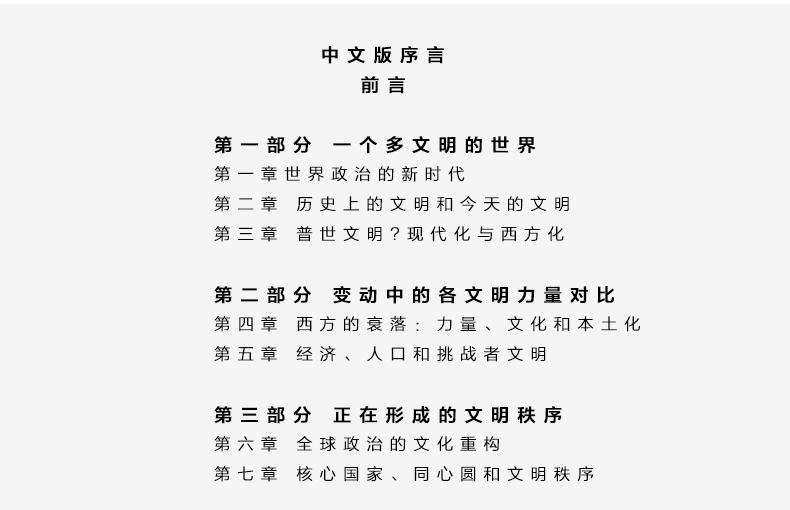 中文版序言
前言

第一部分 一个多文明的世界
第一章世界政治的新时代
第二章 历史上的文明和今天的文明
第三章 普世文明？现代化与西方化

第二部分 变动中的各文明力量对比
第四章 西方的衰落：力量、文化和本土化
第五章 经济、人口和挑战者文明

第三部分 正在形成的文明秩序
第六章 全球政治的文化重构
第七章 核心国家、同心圆和文明秩序